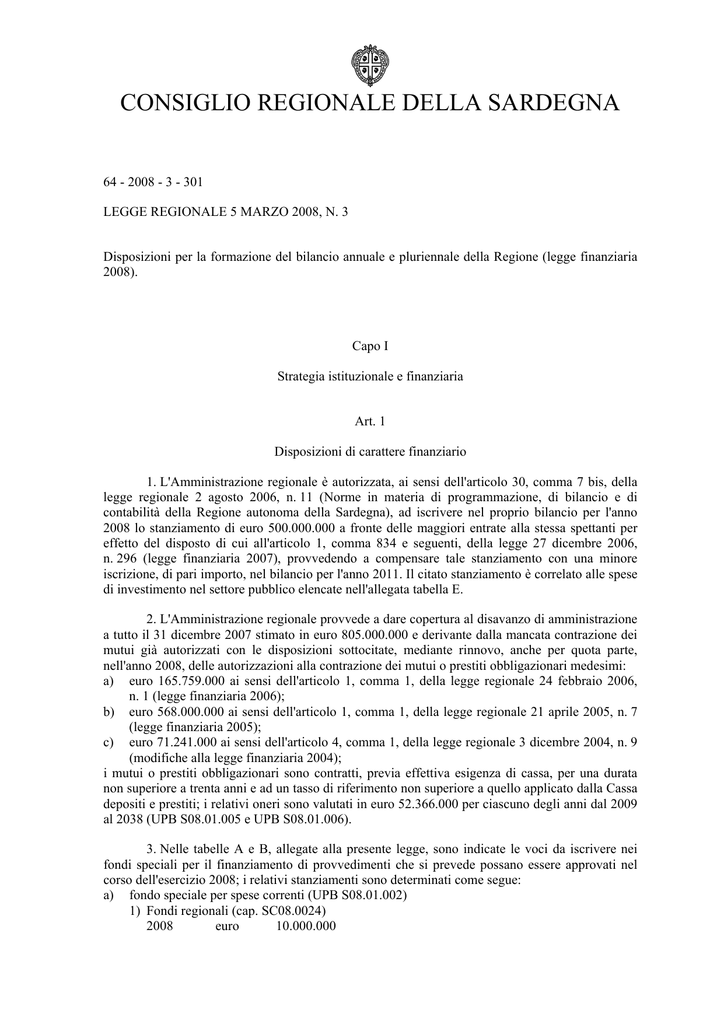 CONSIGLIO REGIONALE DELLA SARDEGNA

64 - 2008 - 3 - 301

LEGGE REGIONALE 5 MARZO 2008, N. 3

Disposizioni per la formazione del bilancio annuale e pluriennale della Regione (legge finanziaria 2008).

Capo I

Strategia istituzionale e finanziaria

Art. 1

Disposizioni di carattere finanziario

1. L'Amministrazione regionale è autorizzata, ai sensi dell'articolo 30, comma 7 bis, della legge regionale 2 agosto 2006, n. 11 (Norme in materia di programmazione, di bilancio e di contabilità della Regione autonoma della Sardegna), ad iscrivere nel proprio bilancio per l'anno 2008 lo stanziamento di euro 500.000.000 a fronte delle maggiori entrate alla stessa spettanti per effetto del disposto di cui all'articolo 1, comma 834 e seguenti, della legge 27 dicembre 2006, n. 296 (legge finanziaria 2007), provvedendo a compensare tale stanziamento con una minore iscrizione, di pari importo, nel bilancio per l'anno 2011. Il citato stanziamento è correlato alle spese di investimento nel settore pubblico elencate nell'allegata tabella E.

2. L'Amministrazione regionale provvede a dare copertura al disavanzo di amministrazione a tutto il 31 dicembre 2007 stimato in euro 805.000.000 e derivante dalla mancata contrazione dei mutui già autorizzati con le disposizioni sottocitate, mediante rinnovo, anche per quota parte, nell'anno 2008, delle autorizzazioni alla contrazione dei mutui o prestiti obbligazionari medesimi:
a) euro 165.759.000 ai sensi dell'articolo 1, comma 1, della legge regionale 24 febbraio 2006, n. 1 (legge finanziaria 2006);
b) euro 568.000.000 ai sensi dell'articolo 1, comma 1, della legge regionale 21 aprile 2005, n. 7 (legge finanziaria 2005);
c) euro 71.241.000 ai sensi dell'articolo 4, comma 1, della legge regionale 3 dicembre 2004, n. 9 (modifiche alla legge finanziaria 2004);
i mutui o prestiti obbligazionari sono contratti, previa effettiva esigenza di cassa, per una durata non superiore a trenta anni e ad un tasso di riferimento non superiore a quello applicato dalla Cassa depositi e prestiti; i relativi oneri sono valutati in euro 52.366.000 per ciascuno degli anni dal 2009 al 2038 (UPB S08.01.005 e UPB S08.01.006).

3. Nelle tabelle A e B, allegate alla presente legge, sono indicate le voci da iscrivere nei fondi speciali per il finanziamento di provvedimenti che si prevede possano essere approvati nel corso dell'esercizio 2008; i relativi stanziamenti sono determinati come segue:
a) fondo speciale per spese correnti (UPB S08.01.002)
1) Fondi regionali (cap. SC08.0024)
2008 euro 10.000.000